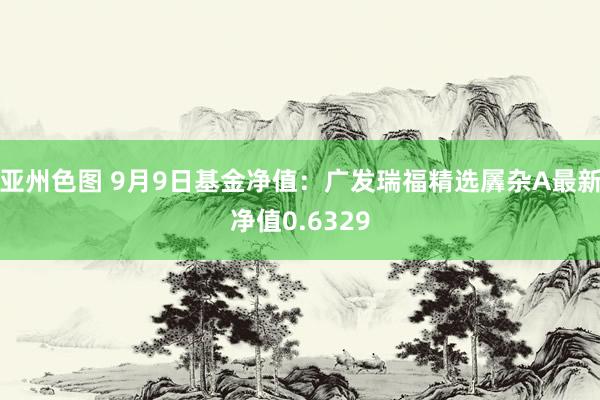 亚州色图 9月9日基金净值：广发瑞福精选羼杂A最新净值0.6329